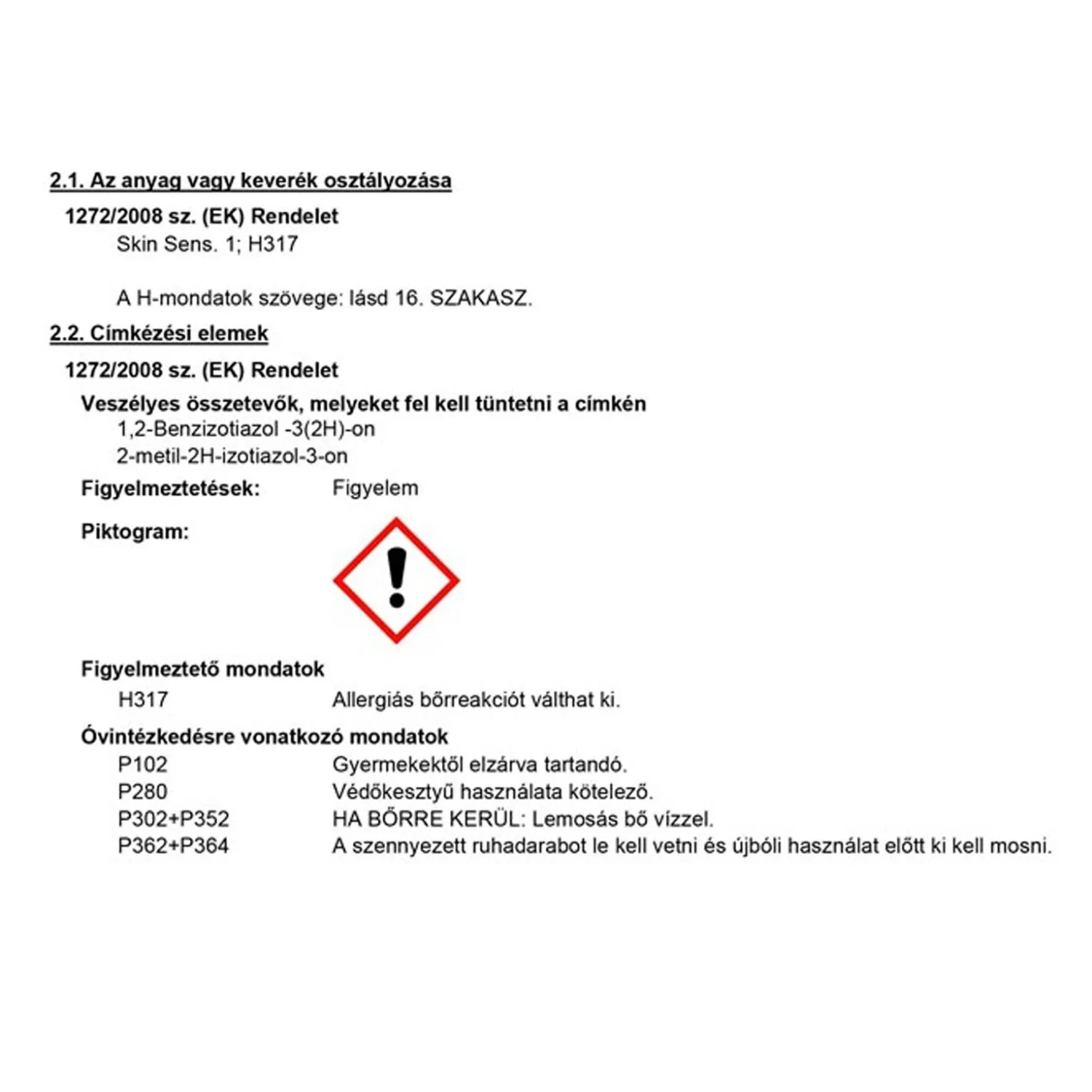 2.1. Az anyag vagy keverék osztályozása

1272/2008 sz. (EK) Rendelet

Skin Sens. 1; H317

A H-mondatok szövege: lásd 16. SZAKASZ.

2.2. Címkézési elemek

1272/2008 sz. (EK) Rendelet

Veszélyes összetevők, melyeket fel kell tüntetni a címkén

1,2-Benzizotiazol -3(2H)-on

2-metil-2H-izotiazol-3-on

Figyelmeztetések: Figyelem

Piktogram:

Figyelmeztető mondatok

H317 Allergiás bőrreakciót válthat ki.

Óvintézkedésre vonatkozó mondatok

P102 Gyermekektől elzárva tartandó.

P280 Védőkesztyű használata kötelező.

P302+P352 HA BŐRRE KERÜL: Lemosás bő vízzel.

P362+P364 A szennyezett ruhadarabot le kell vetni és újbóli használat előtt ki kell mosni.